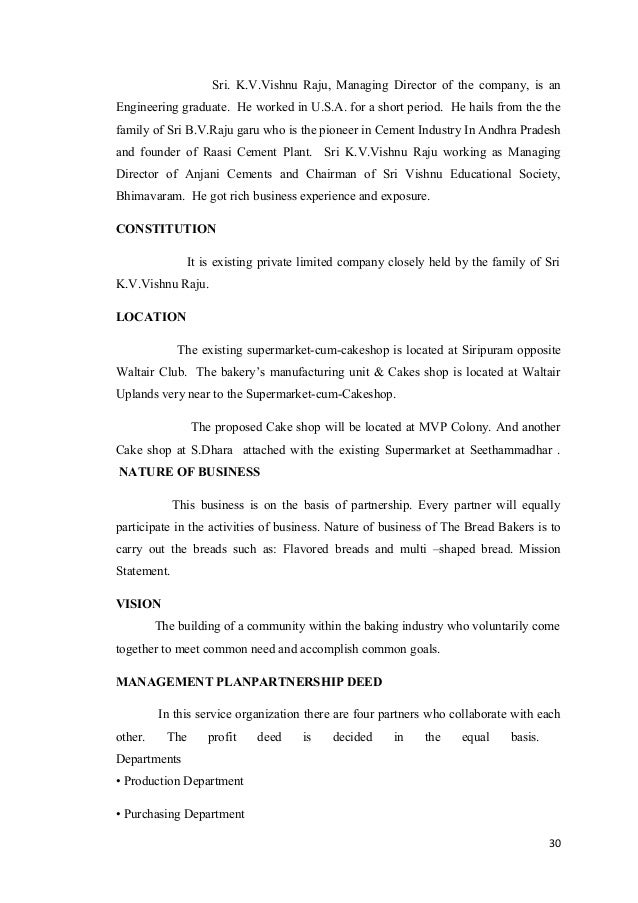 Sri. K.V.Vishnu Raju, Managing Director of the company, is an Engineering graduate. He worked in U.S.A. for a short period. He hails from the the family of Sri B.V.Raju garu who is the pioneer in Cement Industry In Andhra Pradesh and founder of Raasi Cement Plant. Sri K.V.Vishnu Raju working as Managing Director of Anjani Cements and Chairman of Sri Vishnu Educational Society, Bhimavaram. He got rich business experience and exposure.

CONSTITUTION

It is existing private limited company closely held by the family of Sri K.V.Vishnu Raju.

LOCATION

The existing supermarket-cum-cakeshop is located at Siripuram opposite Waltair Club. The bakery's manufacturing unit & Cakes shop is located at Waltair Uplands very near to the Supermarket-cum-Cakeshop.

The proposed Cake shop will be located at MVP Colony. And another Cake shop at S.Dhara attached with the existing Supermarket at Seethammadhar .

NATURE OF BUSINESS

This business is on the basis of partnership. Every partner will equally participate in the activities of business. Nature of business of The Bread Bakers is to carry out the breads such as: Flavored breads and multi –shaped bread. Mission Statement.

VISION

The building of a community within the baking industry who voluntarily come together to meet common need and accomplish common goals.

MANAGEMENT PLANPARTNERSHIP DEED

In this service organization there are four partners who collaborate with each other. The profit deed is decided in the equal basis. Departments

• Production Department

• Purchasing Department

30